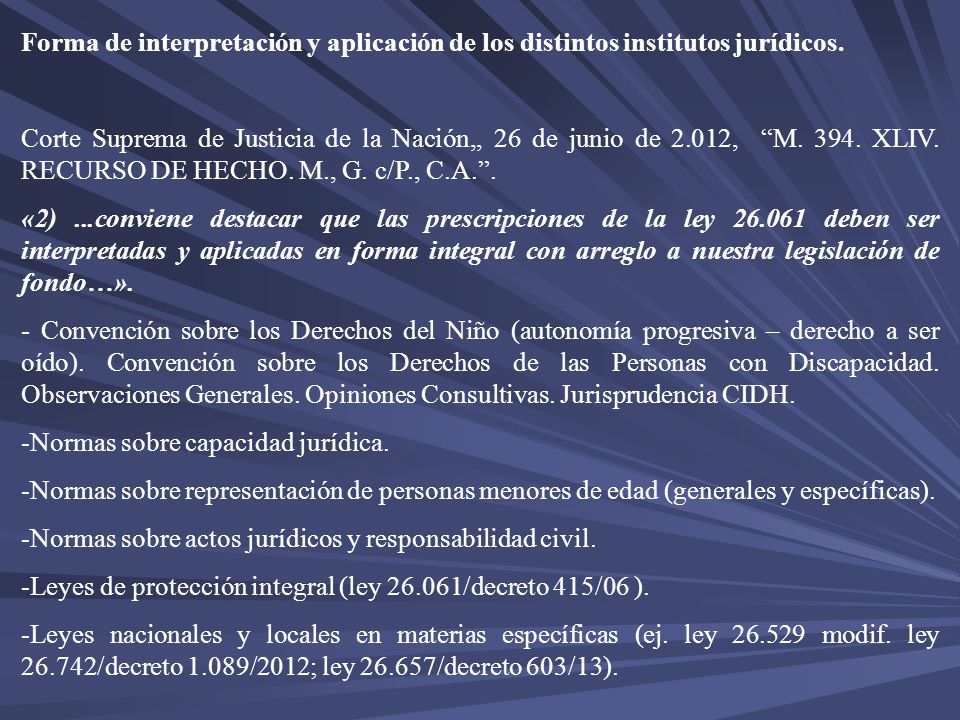 Forma de interpretación y aplicación de los distintos institutos jurídicos.

Corte Suprema de Justicia de la Nación,, 26 de junio de 2.012, “M. 394. XLIV. RECURSO DE HECHO. M., G. c/P., C.A.”.

«2) ...conviene destacar que las prescripciones de la ley 26.061 deben ser interpretadas y aplicadas en forma integral con arreglo a nuestra legislación de fondo…».

- Convención sobre los Derechos del Niño (autonomía progresiva – derecho a ser oído). Convención sobre los Derechos de las Personas con Discapacidad. Observaciones Generales. Opiniones Consultivas. Jurisprudencia CIDH.

-Normas sobre capacidad jurídica.

-Normas sobre representación de personas menores de edad (generales y específicas).

-Normas sobre actos jurídicos y responsabilidad civil.

-Leyes de protección integral (ley 26.061/decreto 415/06 ).

-Leyes nacionales y locales en materias específicas (ej. ley 26.529 modif. ley 26.742/decreto 1.089/2012; ley 26.657/decreto 603/13).